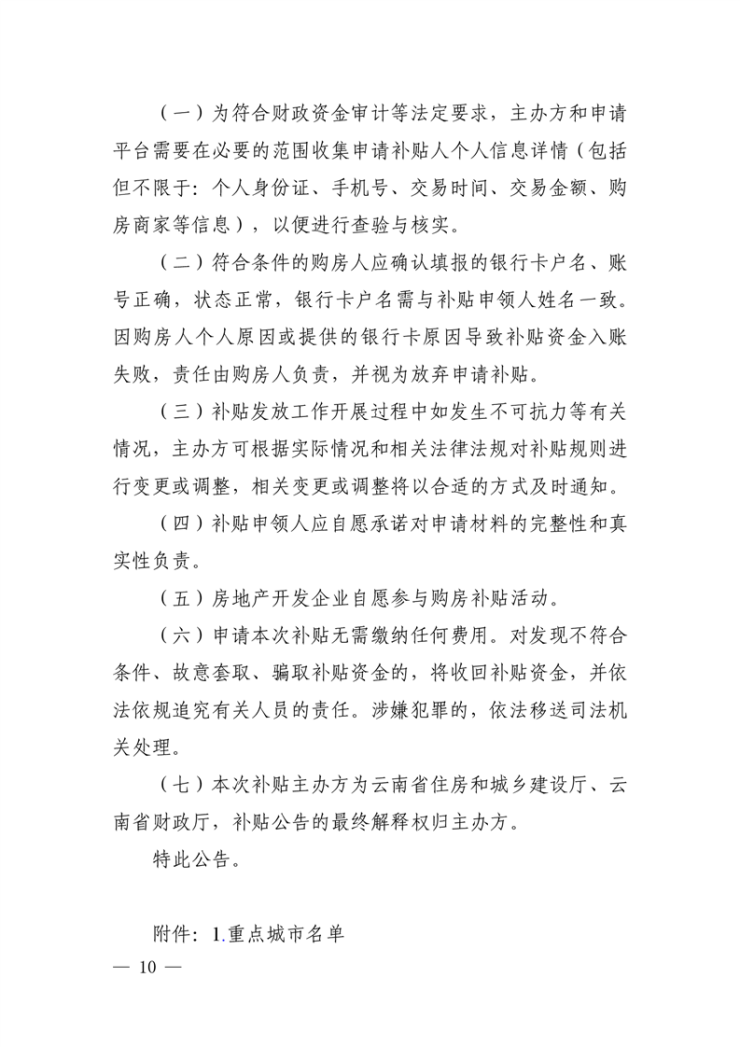 （一）为符合财政资金审计等法定要求，主办方和申请平台需要在必要的范围收集申请补贴人个人信息详情（包括但不限于：个人身份证、手机号、交易时间、交易金额、购房商家等信息），以便进行查验与核实。

（二）符合条件的购房人应确认填报的银行卡户名、账号正确，状态正常，银行卡户名需与补贴申领人姓名一致。因购房人个人原因或提供的银行卡原因导致补贴资金入账失败，责任由购房人负责，并视为放弃申请补贴。

（三）补贴发放工作开展过程中如发生不可抗力等有关情况，主办方可根据实际情况和相关法律法规对补贴规则进行变更或调整，相关变更或调整将以合适的方式及时通知。

（四）补贴申领人应自愿承诺对申请材料的完整性和真实性负责。

（五）房地产开发企业自愿参与购房补贴活动。

（六）申请本次补贴无需缴纳任何费用。对发现不符合条件、故意套取、骗取补贴资金的，将收回补贴资金，并依法依规追究有关人员的责任。涉嫌犯罪的，依法移送司法机关处理。

（七）本次补贴主办方为云南省住房和城乡建设厅、云南省财政厅，补贴公告的最终解释权归主办方。

特此公告。

附件：1.重点城市名单

— 10 —